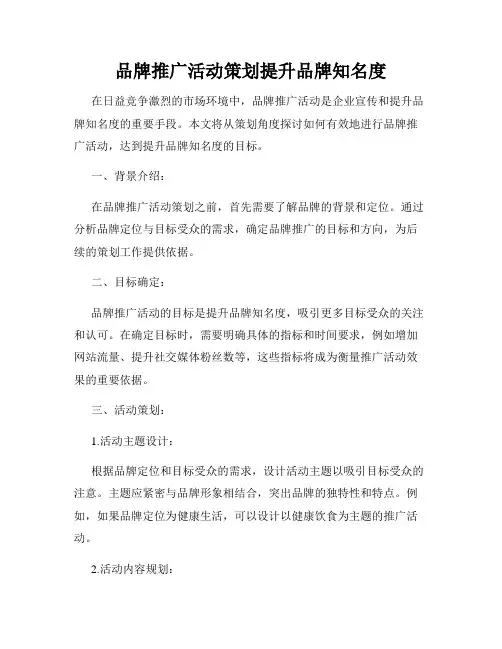 品牌推广活动策划提升品牌知名度

在日益竞争激烈的市场环境中，品牌推广活动是企业宣传和提升品牌知名度的重要手段。本文将从策划角度探讨如何有效地进行品牌推广活动，达到提升品牌知名度的目标。

一、背景介绍：

在品牌推广活动策划之前，首先需要了解品牌的背景和定位。通过分析品牌定位与目标受众的需求，确定品牌推广的目标和方向，为后续的策划工作提供依据。

二、目标确定：

品牌推广活动的目标是提升品牌知名度，吸引更多目标受众的关注和认可。在确定目标时，需要明确具体的指标和时间要求，例如增加网站流量、提升社交媒体粉丝数等，这些指标将成为衡量推广活动效果的重要依据。

三、活动策划：

1.活动主题设计：

根据品牌定位和目标受众的需求，设计活动主题以吸引目标受众的注意。主题应紧密与品牌形象相结合，突出品牌的独特性和特点。例如，如果品牌定位为健康生活，可以设计以健康饮食为主题的推广活动。

2.活动内容规划：